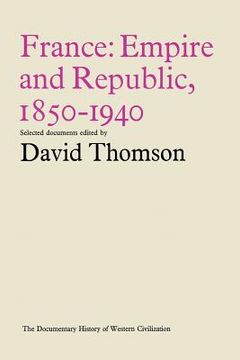 France: Empire and Republic, 1850-1940

Selected documents edited by

David Thomson

The Documentary History of Western Civilization